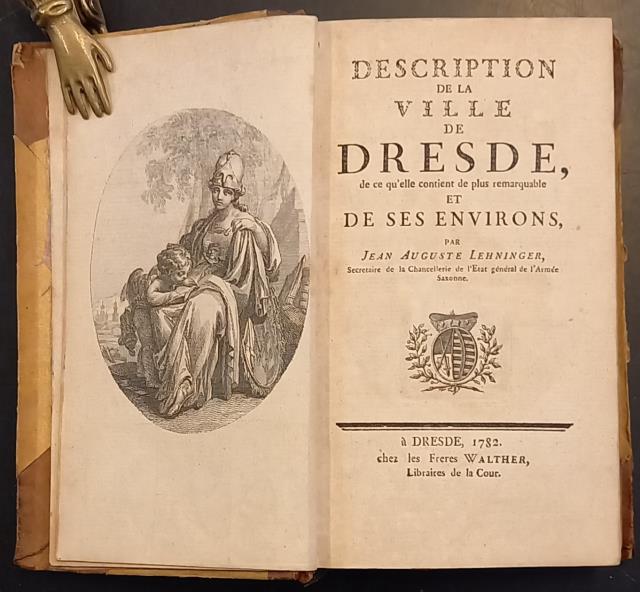 DESCRIPTION
DE LA
VILLE
DE
DRESDE,
de ce qu'elle contient de plus remarquable
ET
DE SES ENVIRONS,
PAR
JEAN AUGUSTE LEHNINGER,
Secretaire de la Chancellerie de l'Etat général de l'Armée Saxonne.

à DRESDE, 1782.
chez les Freres WALTHER,
Libraires de la Cour.